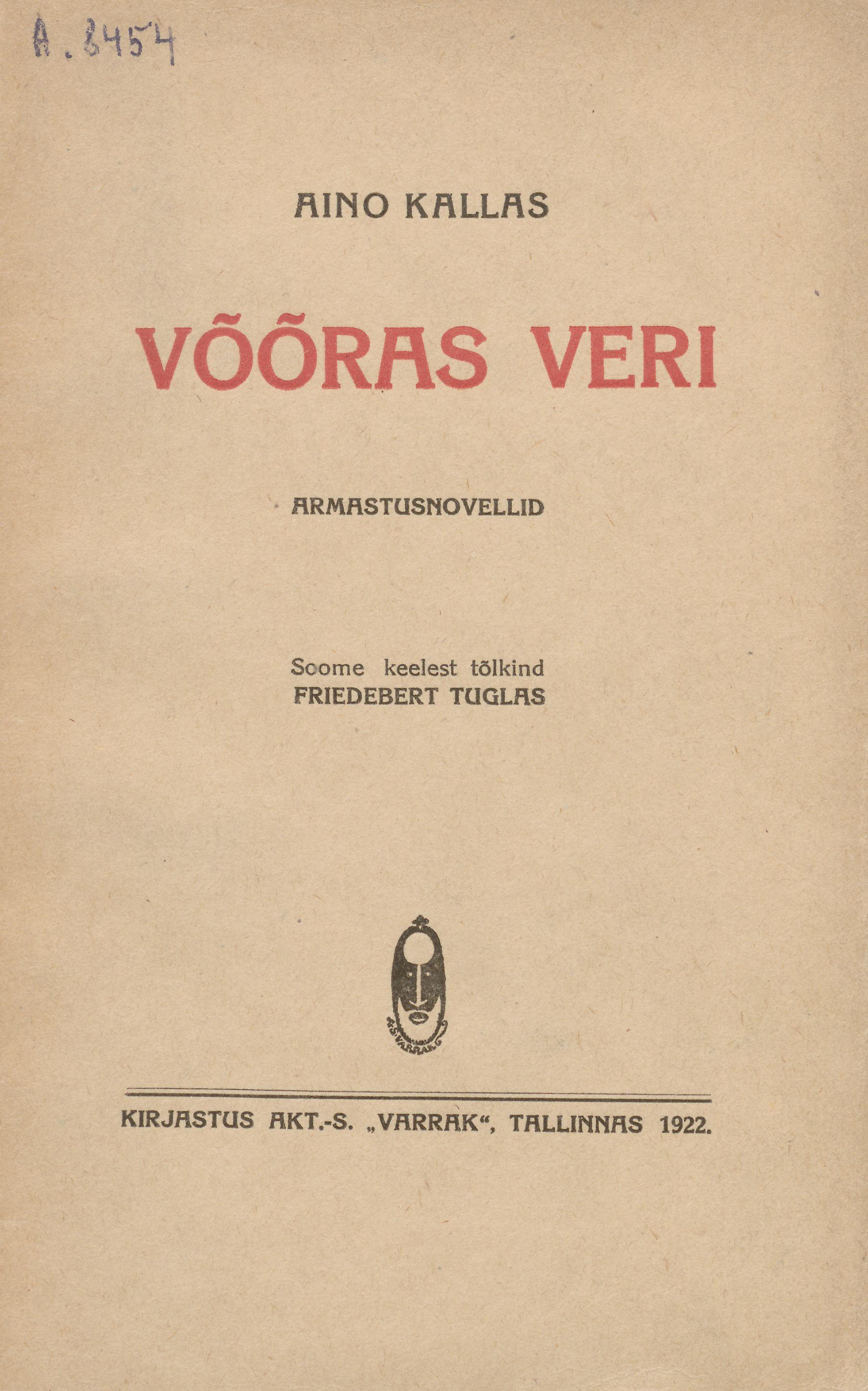 A. 3454

AINO KALLAS

VÕÕRAS VERI

ARMASTUSNOVELLID

Soome keelest tõlkind
FRIEDEBERT TUGLAS

A.S. VARRAK

KIRJASTUS AKT.-S. „VARRAK“, TALLINNAS 1922.